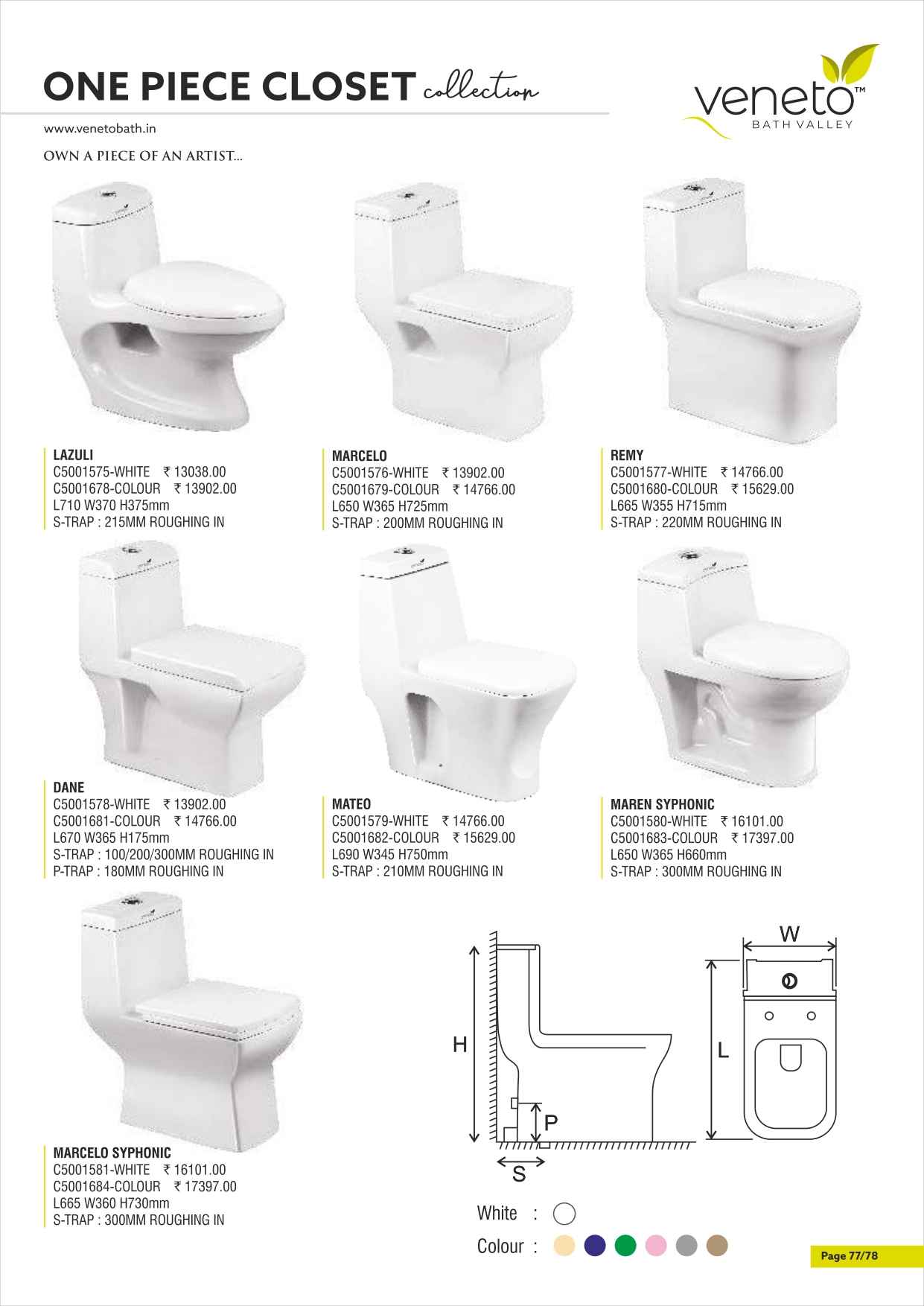 ONE PIECE CLOSET collection

veneto™ BATH VALLEY

www.venetobath.in

OWN A PIECE OF AN ARTIST...

LAZULI
C5001575-WHITE ₹ 13038.00
C5001678-COLOUR ₹ 13902.00
L710 W370 H375mm
S-TRAP : 215MM ROUGHING IN

MARCELO
C5001576-WHITE ₹ 13902.00
C5001679-COLOUR ₹ 14766.00
L650 W365 H725mm
S-TRAP : 200MM ROUGHING IN

REMY
C5001577-WHITE ₹ 14766.00
C5001680-COLOUR ₹ 15629.00
L665 W355 H715mm
S-TRAP : 220MM ROUGHING IN

DANE
C5001578-WHITE ₹ 13902.00
C5001681-COLOUR ₹ 14766.00
L670 W365 H175mm
S-TRAP : 100/200/300MM ROUGHING IN
P-TRAP : 180MM ROUGHING IN

MATEO
C5001579-WHITE ₹ 14766.00
C5001682-COLOUR ₹ 15629.00
L690 W345 H750mm
S-TRAP : 210MM ROUGHING IN

MAREN SYPHONIC
C5001580-WHITE ₹ 16101.00
C5001683-COLOUR ₹ 17397.00
L650 W365 H660mm
S-TRAP : 300MM ROUGHING IN

MARCELO SYPHONIC
C5001581-WHITE ₹ 16101.00
C5001684-COLOUR ₹ 17397.00
L665 W360 H730mm
S-TRAP : 300MM ROUGHING IN

H
P
S
W
L

White :
Colour :

Page 77/78